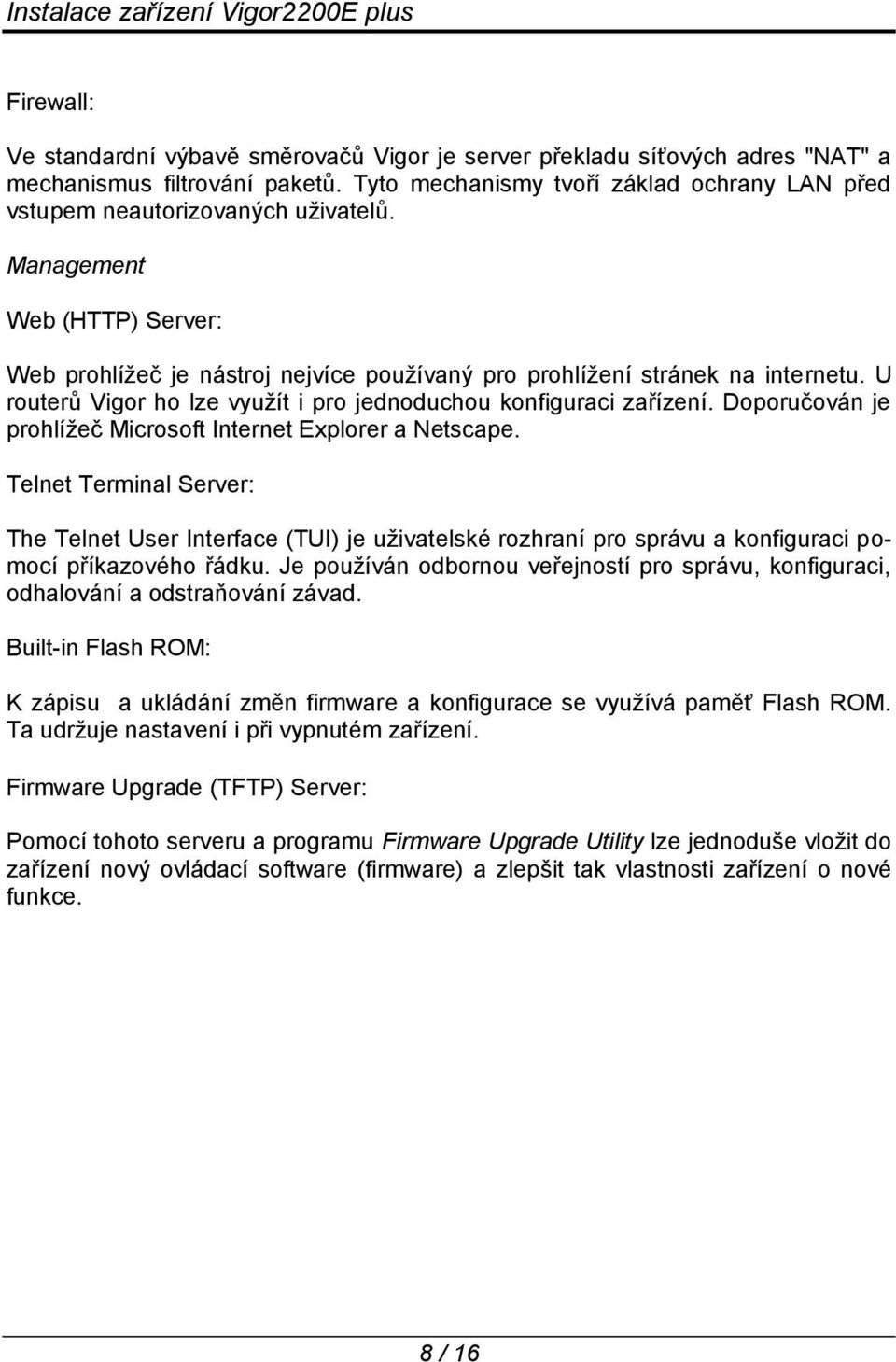 Instalace zařízení Vigor2200E plus

Firewall:

Ve standardní výbavě směrovačů Vigor je server překladu síťových adres "NAT" a mechanismus filtrování paketů. Tyto mechanismy tvoří základ ochrany LAN před vstupem neautorizovaných uživatelů.

Management

Web (HTTP) Server:

Web prohlížeč je nástroj nejvíce používaný pro prohlížení stránek na internetu. U routerů Vigor ho lze využít i pro jednoduchou konfiguraci zařízení. Doporučován je prohlížeč Microsoft Internet Explorer a Netscape.

Telnet Terminal Server:

The Telnet User Interface (TUI) je uživatelské rozhraní pro správu a konfiguraci pomocí příkazového řádku. Je používán odbornou veřejností pro správu, konfiguraci, odhalování a odstraňování závad.

Built-in Flash ROM:

K zápisu a ukládání změn firmware a konfigurace se využívá paměť Flash ROM. Ta udržuje nastavení i při vypnutém zařízení.

Firmware Upgrade (TFTP) Server:

Pomocí tohoto serveru a programu Firmware Upgrade Utility lze jednoduše vložit do zařízení nový ovládací software (firmware) a zlepšit tak vlastnosti zařízení o nové funkce.

8 / 16